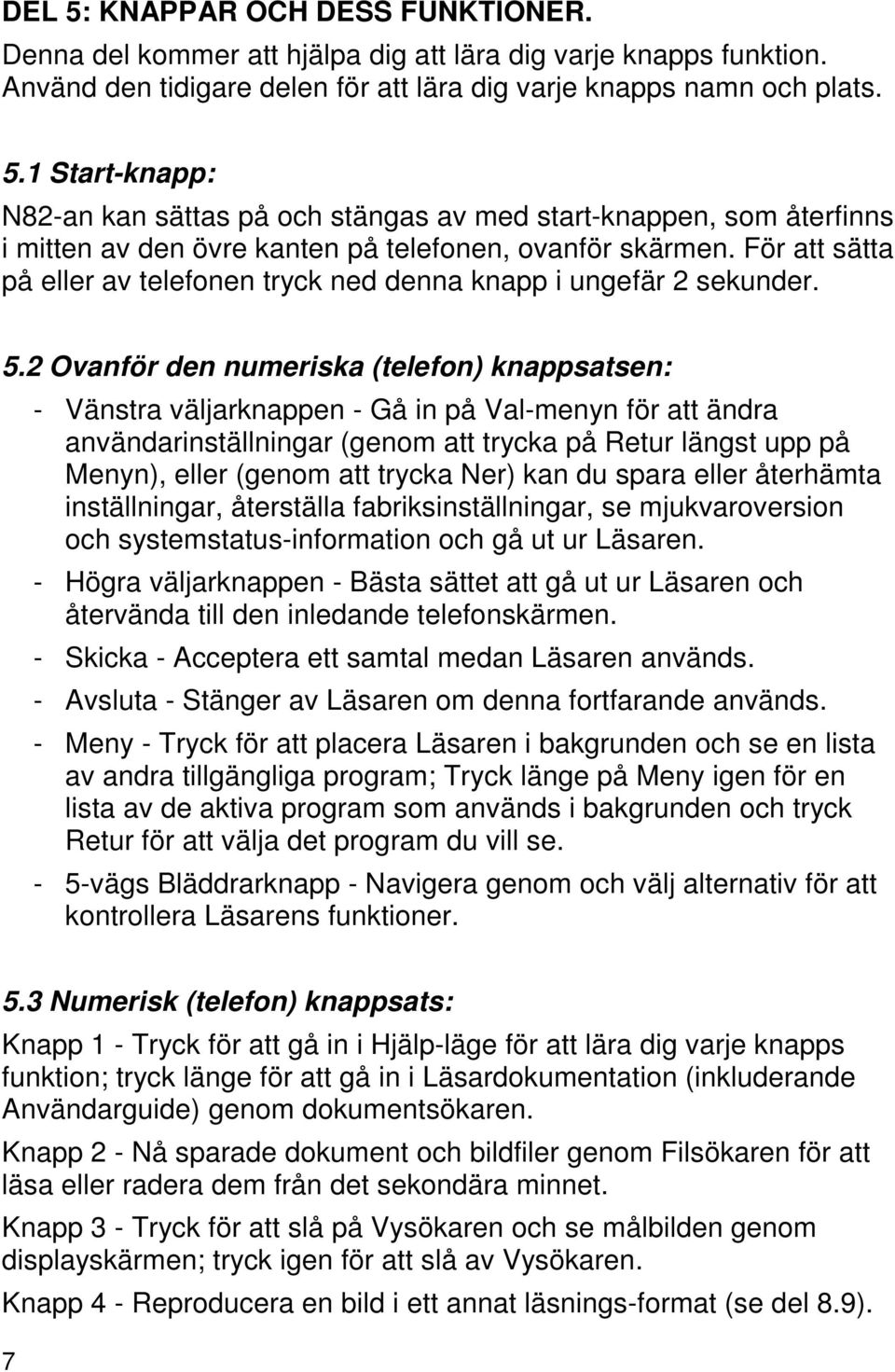 DEL 5: KNAPPAR OCH DESS FUNKTIONER.

Denna del kommer att hjälpa dig att lära dig varje knapps funktion. Använd den tidigare delen för att lära dig varje knapps namn och plats.

5.1 Start-knapp:

N82-an kan sättas på och stängas av med start-knappen, som återfinns i mitten av den övre kanten på telefonen, ovanför skärmen. För att sätta på eller av telefonen tryck ned denna knapp i ungefär 2 sekunder.

5.2 Ovanför den numeriska (telefon) knappsatsen:

- Vänstra väljarknappen - Gå in på Val-menyn för att ändra användarinställningar (genom att trycka på Retur längst upp på Menyn), eller (genom att trycka Ner) kan du spara eller återhämta inställningar, återställa fabriksinställningar, se mjukvaroversion och systemstatus-information och gå ut ur Läsaren.

- Högra väljarknappen - Bästa sättet att gå ut ur Läsaren och återvända till den inledande telefonskärmen.

- Skicka - Acceptera ett samtal medan Läsaren används.

- Avsluta - Stänger av Läsaren om denna fortfarande används.

- Meny - Tryck för att placera Läsaren i bakgrunden och se en lista av andra tillgängliga program; Tryck länge på Meny igen för en lista av de aktiva program som används i bakgrunden och tryck Retur för att välja det program du vill se.

- 5-vägs Bläddrarknapp - Navigera genom och välj alternativ för att kontrollera Läsarens funktioner.

5.3 Numerisk (telefon) knappsats:

Knapp 1 - Tryck för att gå in i Hjälp-läge för att lära dig varje knapps funktion; tryck länge för att gå in i Läsardokumentation (inkluderande Användarguide) genom dokumentsökaren.

Knapp 2 - Nå sparade dokument och bildfiler genom Filsökaren för att läsa eller radera dem från det sekondära minnet.

Knapp 3 - Tryck för att slå på Vysökaren och se målbilden genom displayskärmen; tryck igen för att slå av Vysökaren.

Knapp 4 - Reproducera en bild i ett annat läsnings-format (se del 8.9).

7